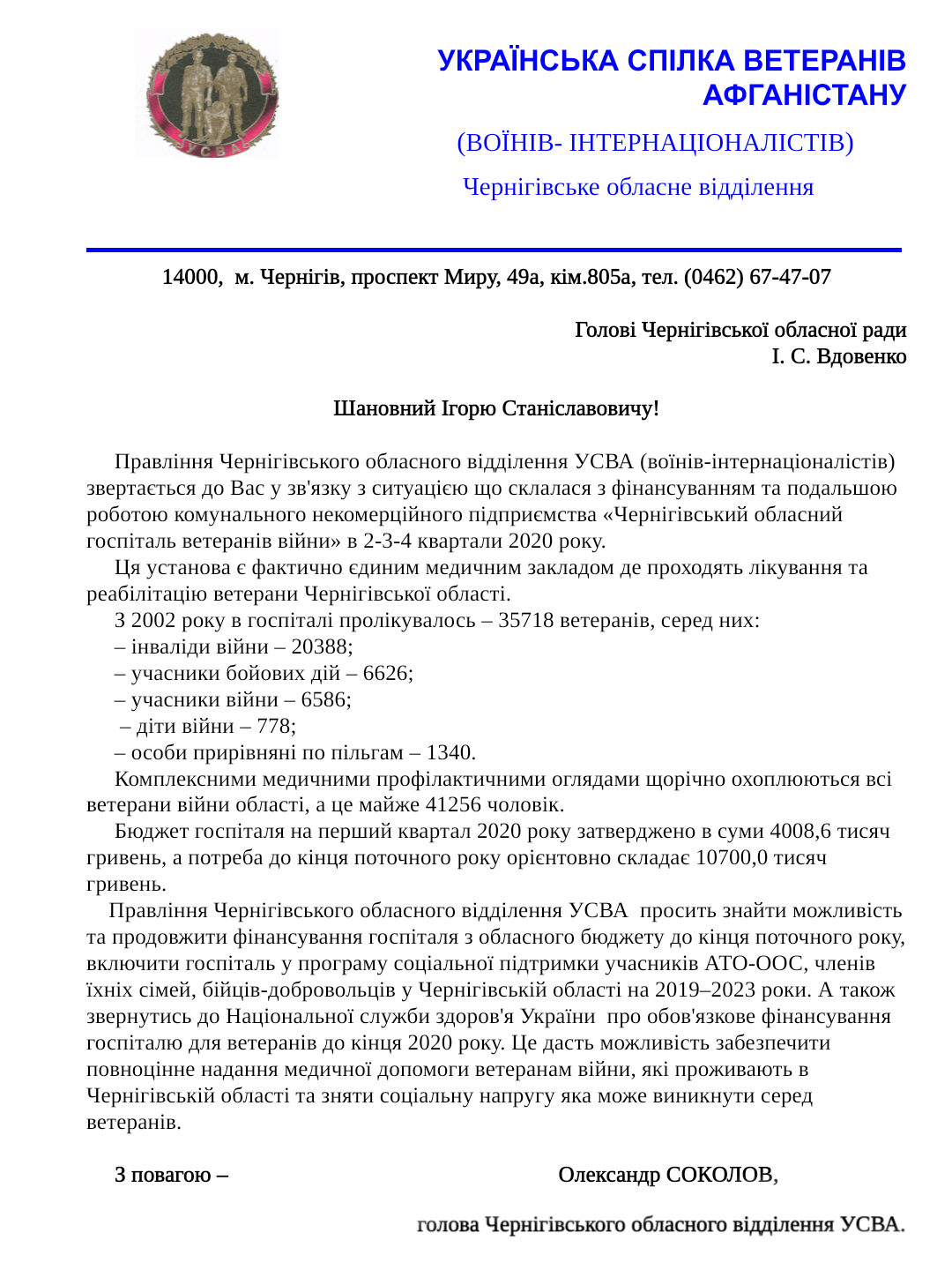 УСВА

УКРАЇНСЬКА СПІЛКА ВЕТЕРАНІВ АФГАНІСТАНУ

(ВОЇНІВ- ІНТЕРНАЦІОНАЛІСТІВ)

Чернігівське обласне відділення

14000, м. Чернігів, проспект Миру, 49а, кім.805а, тел. (0462) 67-47-07

Голові Чернігівської обласної ради
І. С. Вдовенко

Шановний Ігорю Станіславовичу!

Правління Чернігівського обласного відділення УСВА (воїнів-інтернаціоналістів) звертається до Вас у зв'язку з ситуацією що склалася з фінансуванням та подальшою роботою комунального некомерційного підприємства «Чернігівський обласний госпіталь ветеранів війни» в 2-3-4 квартали 2020 року.

Ця установа є фактично єдиним медичним закладом де проходять лікування та реабілітацію ветерани Чернігівської області.

З 2002 року в госпіталі пролікувалось – 35718 ветеранів, серед них:
– інваліди війни – 20388;
– учасники бойових дій – 6626;
– учасники війни – 6586;
– діти війни – 778;
– особи прирівняні по пільгам – 1340.

Комплексними медичними профілактичними оглядами щорічно охоплюються всі ветерани війни області, а це майже 41256 чоловік.

Бюджет госпіталя на перший квартал 2020 року затверджено в суми 4008,6 тисяч гривень, а потреба до кінця поточного року орієнтовно складає 10700,0 тисяч гривень.

Правління Чернігівського обласного відділення УСВА просить знайти можливість та продовжити фінансування госпіталя з обласного бюджету до кінця поточного року, включити госпіталь у програму соціальної підтримки учасників АТО-ООС, членів їхніх сімей, бійців-добровольців у Чернігівській області на 2019–2023 роки. А також звернутись до Національної служби здоров'я України про обов'язкове фінансування госпіталю для ветеранів до кінця 2020 року. Це дасть можливість забезпечити повноцінне надання медичної допомоги ветеранам війни, які проживають в Чернігівській області та зняти соціальну напругу яка може виникнути серед ветеранів.

З повагою – Олександр СОКОЛОВ,

голова Чернігівського обласного відділення УСВА.